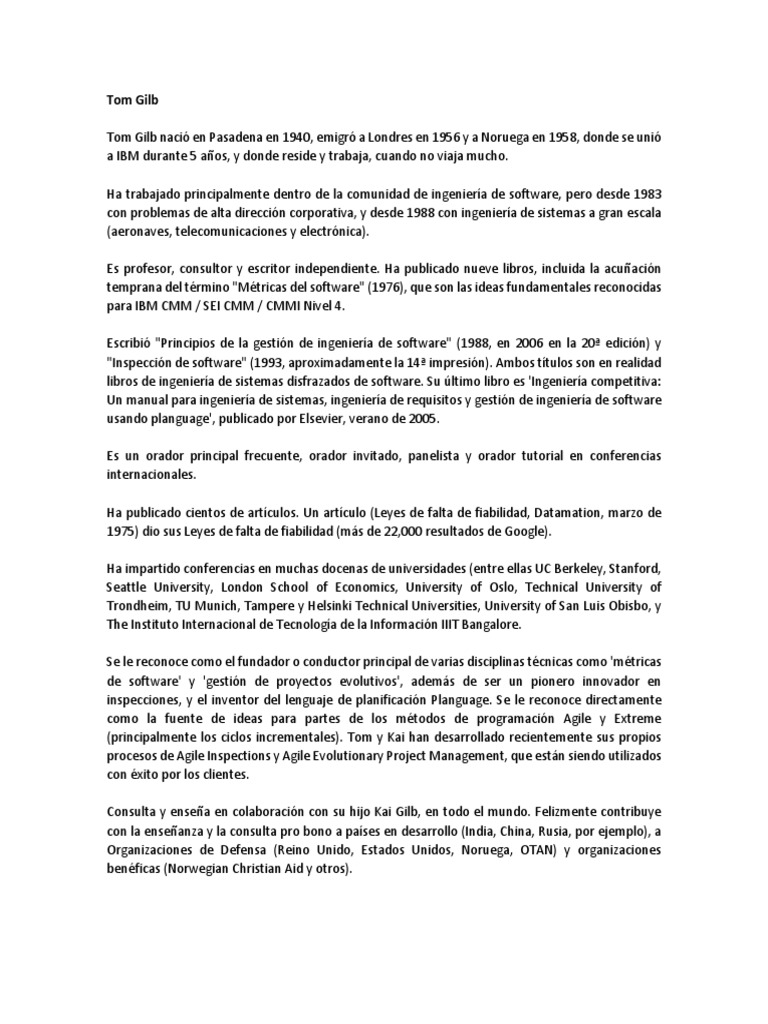 Tom Gilb

Tom Gilb nació en Pasadena en 1940, emigró a Londres en 1956 y a Noruega en 1958, donde se unió a IBM durante 5 años, y donde reside y trabaja, cuando no viaja mucho.

Ha trabajado principalmente dentro de la comunidad de ingeniería de software, pero desde 1983 con problemas de alta dirección corporativa, y desde 1988 con ingeniería de sistemas a gran escala (aeronaves, telecomunicaciones y electrónica).

Es profesor, consultor y escritor independiente. Ha publicado nueve libros, incluida la acuñación temprana del término "Métricas del software" (1976), que son las ideas fundamentales reconocidas para IBM CMM / SEI CMM / CMMI Nivel 4.

Escribió "Principios de la gestión de ingeniería de software" (1988, en 2006 en la 20ª edición) y "Inspección de software" (1993, aproximadamente la 14ª impresión). Ambos títulos son en realidad libros de ingeniería de sistemas disfrazados de software. Su último libro es 'Ingeniería competitiva: Un manual para ingeniería de sistemas, ingeniería de requisitos y gestión de ingeniería de software usando planguage', publicado por Elsevier, verano de 2005.

Es un orador principal frecuente, orador invitado, panelista y orador tutorial en conferencias internacionales.

Ha publicado cientos de artículos. Un artículo (Leyes de falta de fiabilidad, Datamation, marzo de 1975) dio sus Leyes de falta de fiabilidad (más de 22,000 resultados de Google).

Ha impartido conferencias en muchas docenas de universidades (entre ellas UC Berkeley, Stanford, Seattle University, London School of Economics, University of Oslo, Technical University of Trondheim, TU Munich, Tampere y Helsinki Technical Universities, University of San Luis Obisbo, y The Instituto Internacional de Tecnología de la Información IIIT Bangalore.

Se le reconoce como el fundador o conductor principal de varias disciplinas técnicas como 'métricas de software' y 'gestión de proyectos evolutivos', además de ser un pionero innovador en inspecciones, y el inventor del lenguaje de planificación Planguage. Se le reconoce directamente como la fuente de ideas para partes de los métodos de programación Agile y Extreme (principalmente los ciclos incrementales). Tom y Kai han desarrollado recientemente sus propios procesos de Agile Inspections y Agile Evolutionary Project Management, que están siendo utilizados con éxito por los clientes.

Consulta y enseña en colaboración con su hijo Kai Gilb, en todo el mundo. Felizmente contribuye con la enseñanza y la consulta pro bono a países en desarrollo (India, China, Rusia, por ejemplo), a Organizaciones de Defensa (Reino Unido, Estados Unidos, Noruega, OTAN) y organizaciones benéficas (Norwegian Christian Aid y otros).